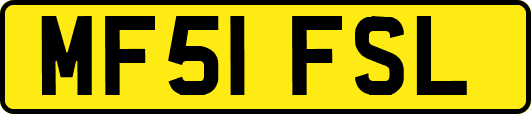 MF51 FSL